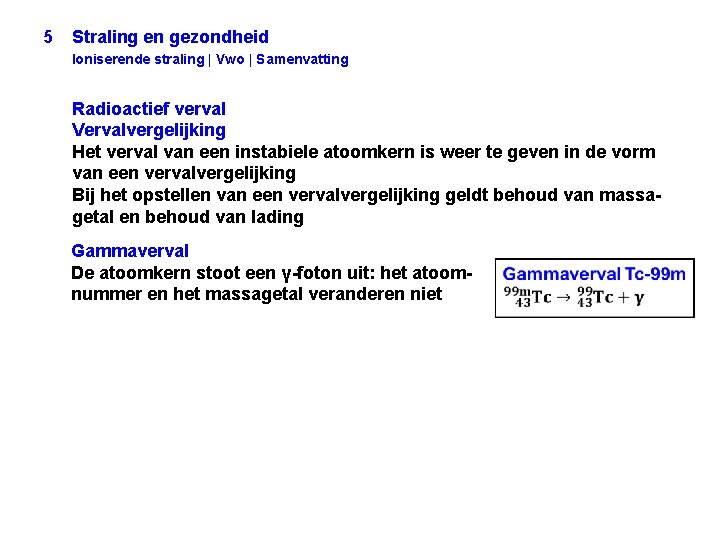 5 Straling en gezondheid

Ioniserende straling | Vwo | Samenvatting

Radioactief verval

Vervalvergelijking

Het verval van een instabiele atoomkern is weer te geven in de vorm van een vervalvergelijking

Bij het opstellen van een vervalvergelijking geldt behoud van massagetal en behoud van lading

Gammaverval

De atoomkern stoot een γ-foton uit: het atoomnummer en het massagetal veranderen niet

Gammaverval Tc-99m

$^{99m}_{43}Tc \rightarrow ^{99}_{43}Tc + \gamma$